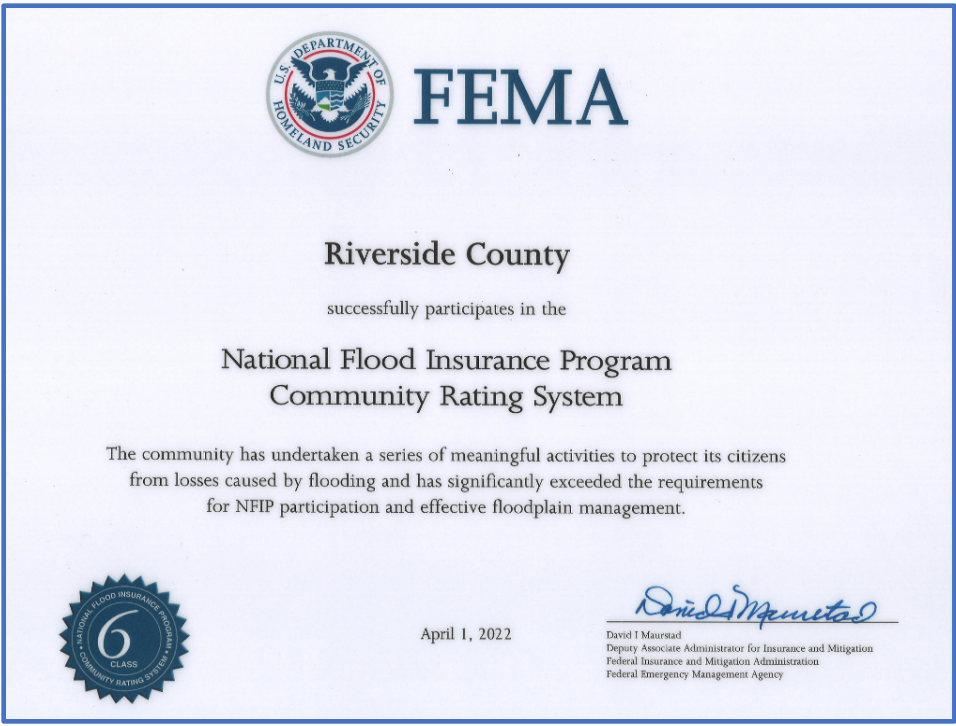 U.S. DEPARTMENT OF HOMELAND SECURITY

FEMA

Riverside County

successfully participates in the

National Flood Insurance Program
Community Rating System

The community has undertaken a series of meaningful activities to protect its citizens from losses caused by flooding and has significantly exceeded the requirements for NFIP participation and effective floodplain management.

NATIONAL FLOOD INSURANCE PROGRAM
6
CLASS
COMMUNITY RATING SYSTEM

April 1, 2022

David I Maurstad

David I Maurstad
Deputy Associate Administrator for Insurance and Mitigation
Federal Insurance and Mitigation Administration
Federal Emergency Management Agency